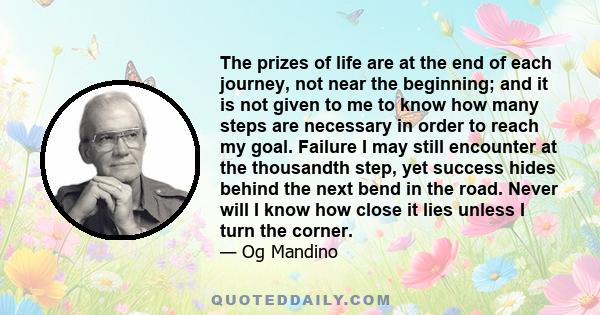 The prizes of life are at the end of each journey, not near the beginning; and it is not given to me to know how many steps are necessary in order to reach my goal. Failure I may still encounter at the thousandth step, yet success hides behind the next bend in the road. Never will I know how close it lies unless I turn the corner.

— Og Mandino

QUOTEDDAILY.COM